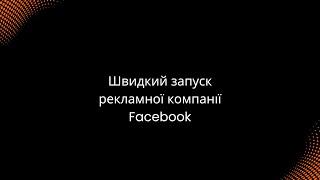 Швидкий запуск рекламної компанії Facebook